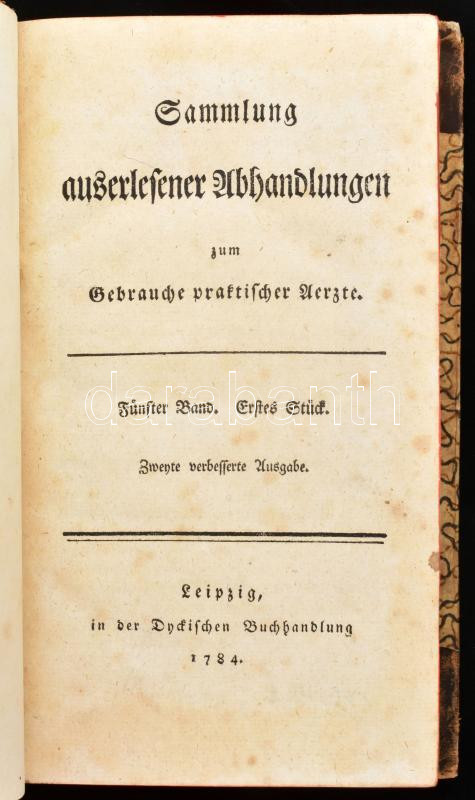 Sammlung
auserlesener Abhandlungen
zum
Gebrauche praktischer Aerzte.

Fünfter Band. Erstes Stück.

Zweyte verbesserte Ausgabe.

Leipzig,
in der Dyckischen Buchhandlung
1784.

darabanth